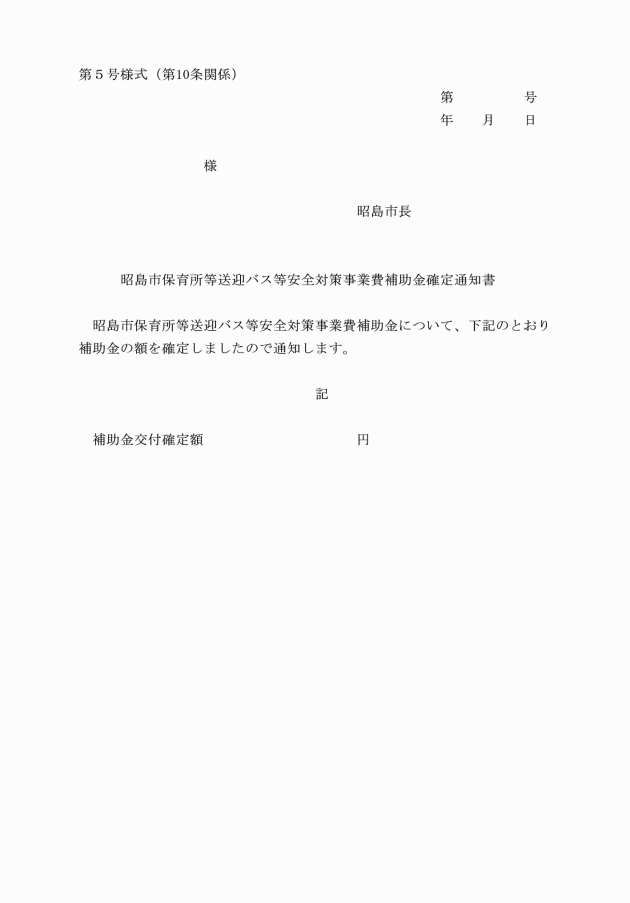 第５号様式（第10条関係）

第　　　　号
年　　月　　日

様

昭島市長

昭島市保育所等送迎バス等安全対策事業費補助金確定通知書

昭島市保育所等送迎バス等安全対策事業費補助金について、下記のとおり補助金の額を確定しましたので通知します。

記

補助金交付確定額　　　　　　　　　円